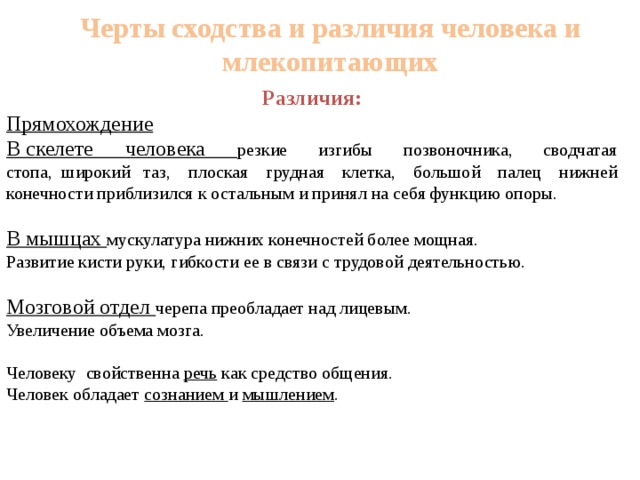 Черты сходства и различия человека и млекопитающих

Различия:

Прямохождение

В скелете человека резкие изгибы позвоночника, сводчатая стопа, широкий таз, плоская грудная клетка, большой палец нижней конечности приблизился к остальным и принял на себя функцию опоры.

В мышцах мускулатура нижних конечностей более мощная.
Развитие кисти руки, гибкости ее в связи с трудовой деятельностью.

Мозговой отдел черепа преобладает над лицевым.
Увеличение объема мозга.

Человеку свойственна речь как средство общения.
Человек обладает сознанием и мышлением.